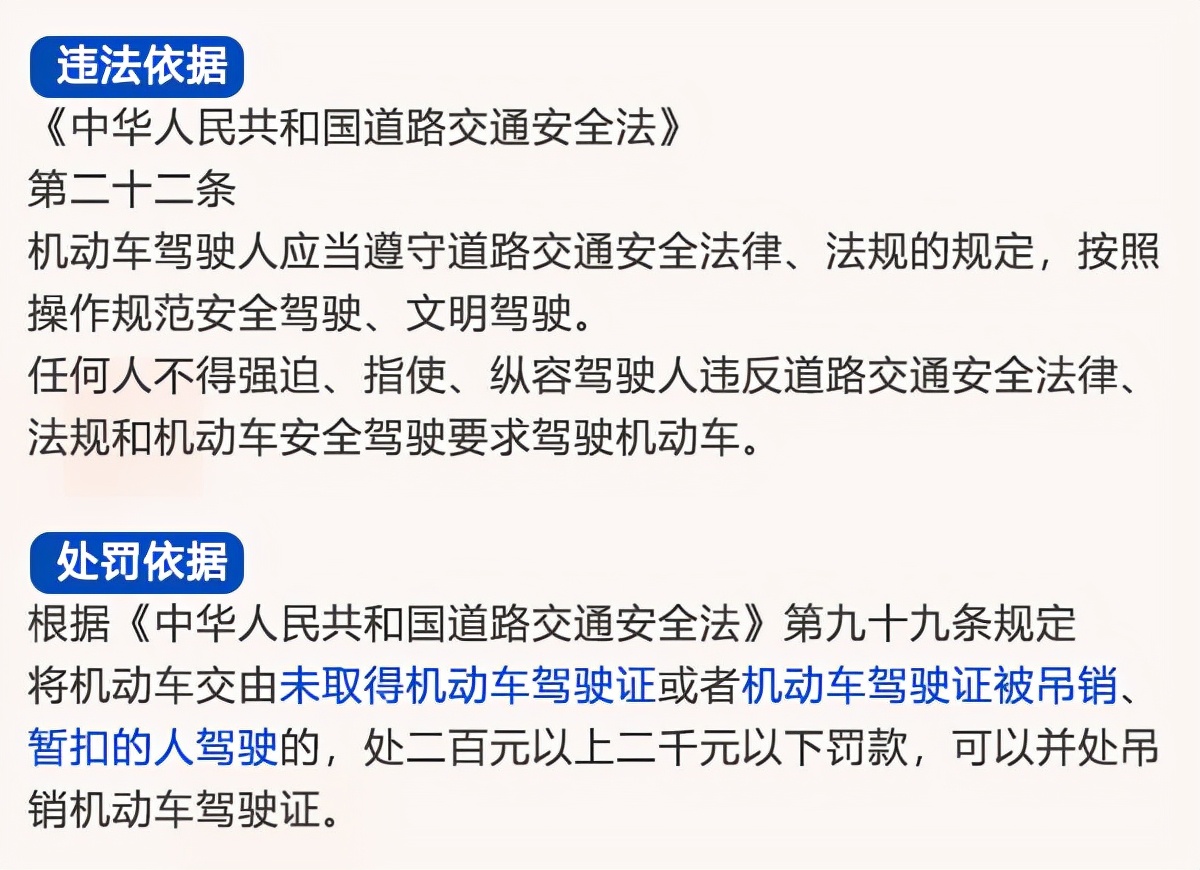 违法依据

《中华人民共和国道路交通安全法》
第二十二条
机动车驾驶人应当遵守道路交通安全法律、法规的规定，按照操作规范安全驾驶、文明驾驶。
任何人不得强迫、指使、纵容驾驶人违反道路交通安全法律、法规和机动车安全驾驶要求驾驶机动车。

处罚依据

根据《中华人民共和国道路交通安全法》第九十九条规定
将机动车交由未取得机动车驾驶证或者机动车驾驶证被吊销、暂扣的人驾驶的，处二百元以上二千元以下罚款，可以并处吊销机动车驾驶证。